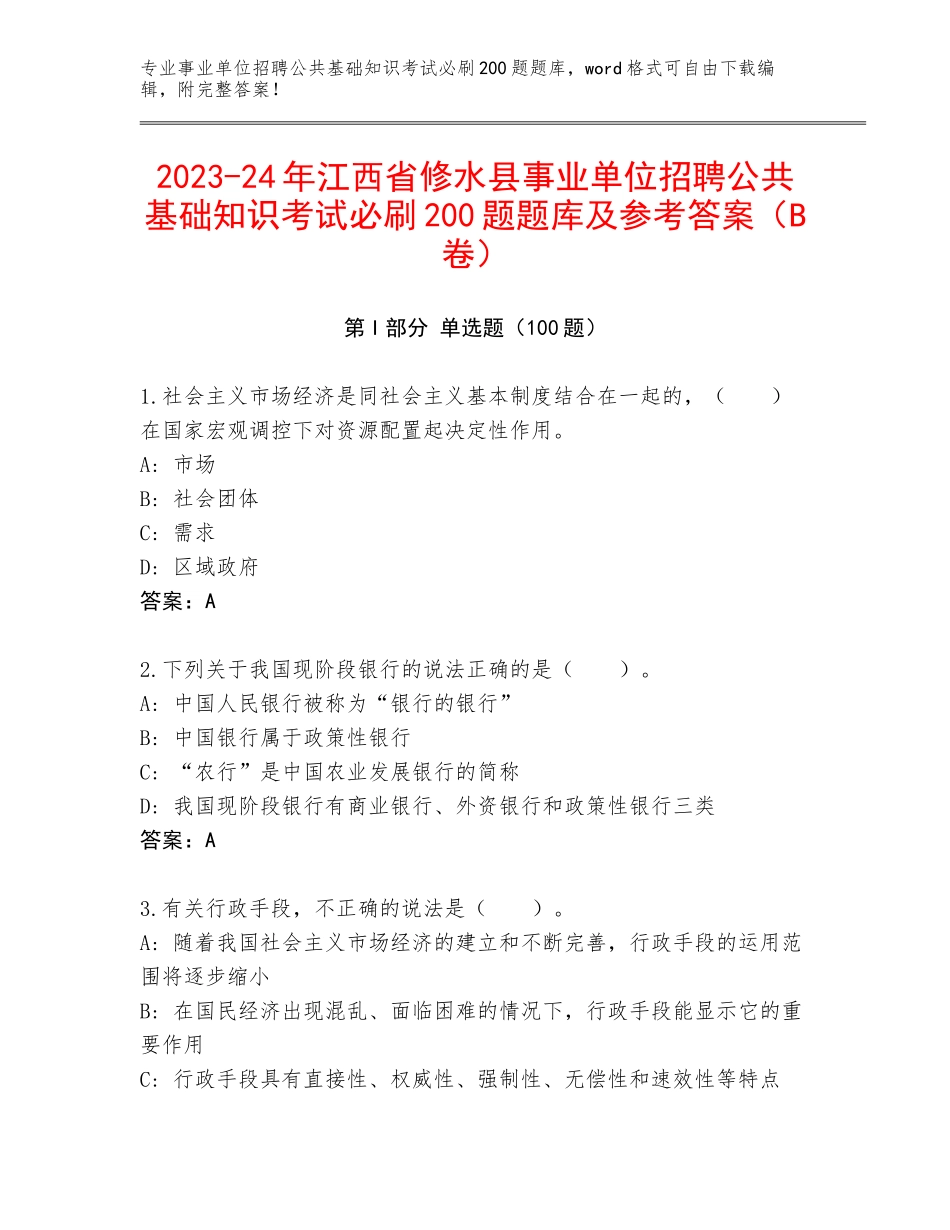 专业事业单位招聘公共基础知识考试必刷200题题库，word格式可自由下载编辑，附完整答案！

2023-24年江西省修水县事业单位招聘公共基础知识考试必刷200题题库及参考答案（B卷）

第Ⅰ部分 单选题（100题）

1.社会主义市场经济是同社会主义基本制度结合在一起的，（　　）在国家宏观调控下对资源配置起决定性作用。
A：市场
B：社会团体
C：需求
D：区域政府
答案：A

2.下列关于我国现阶段银行的说法正确的是（　　）。
A：中国人民银行被称为“银行的银行”
B：中国银行属于政策性银行
C：“农行”是中国农业发展银行的简称
D：我国现阶段银行有商业银行、外资银行和政策性银行三类
答案：A

3.有关行政手段，不正确的说法是（　　）。
A：随着我国社会主义市场经济的建立和不断完善，行政手段的运用范围将逐步缩小
B：在国民经济出现混乱、面临困难的情况下，行政手段能显示它的重要作用
C：行政手段具有直接性、权威性、强制性、无偿性和速效性等特点